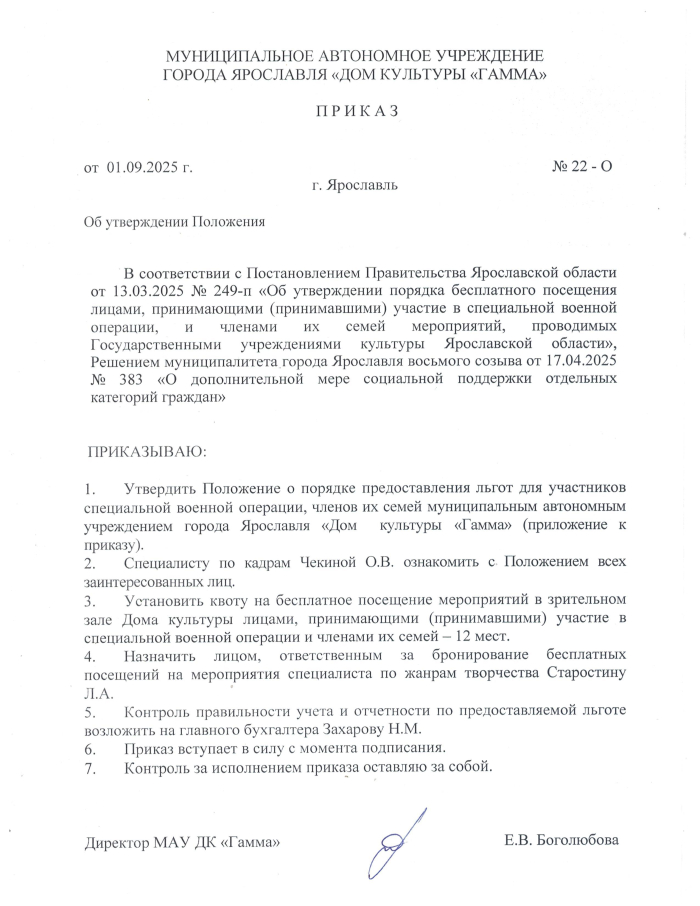 МУНИЦИПАЛЬНОЕ АВТОНОМНОЕ УЧРЕЖДЕНИЕ
ГОРОДА ЯРОСЛАВЛЯ «ДОМ КУЛЬТУРЫ «ГАММА»

П Р И К А З

от 01.09.2025 г. № 22 - О

г. Ярославль

Об утверждении Положения

В соответствии с Постановлением Правительства Ярославской области от 13.03.2025 № 249-п «Об утверждении порядка бесплатного посещения лицами, принимающими (принимавшими) участие в специальной военной операции, и членами их семей мероприятий, проводимых Государственными учреждениями культуры Ярославской области», Решением муниципалитета города Ярославля восьмого созыва от 17.04.2025 № 383 «О дополнительной мере социальной поддержки отдельных категорий граждан»

ПРИКАЗЫВАЮ:

1. Утвердить Положение о порядке предоставления льгот для участников специальной военной операции, членов их семей муниципальным автономным учреждением города Ярославля «Дом культуры «Гамма» (приложение к приказу).
2. Специалисту по кадрам Чекиной О.В. ознакомить с Положением всех заинтересованных лиц.
3. Установить квоту на бесплатное посещение мероприятий в зрительном зале Дома культуры лицами, принимающими (принимавшими) участие в специальной военной операции и членами их семей – 12 мест.
4. Назначить лицом, ответственным за бронирование бесплатных посещений на мероприятия специалиста по жанрам творчества Старостину Л.А.
5. Контроль правильности учета и отчетности по предоставляемой льготе возложить на главного бухгалтера Захарову Н.М.
6. Приказ вступает в силу с момента подписания.
7. Контроль за исполнением приказа оставляю за собой.

Директор МАУ ДК «Гамма» Е.В. Боголюбова